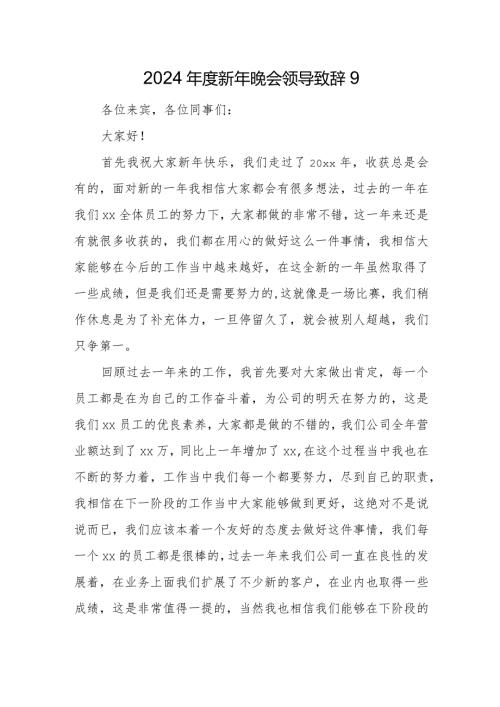 2024年度新年晚会领导致辞9

各位来宾，各位同事们：

大家好！

首先我祝大家新年快乐，我们走过了20xx年，收获总是会有的，面对新的一年我相信大家都会有很多想法，过去的一年在我们xx全体员工的努力下，大家都做的非常不错，这一年来还是有就很多收获的，我们都在用心的做好这么一件事情，我相信大家能够在今后的工作当中越来越好，在这全新的一年虽然取得了一些成绩，但是我们还是需要努力的,这就像是一场比赛，我们稍作休息是为了补充体力，一旦停留久了，就会被别人超越，我们只争第一。

回顾过去一年来的工作，我首先要对大家做出肯定，每一个员工都是在为自己的工作奋斗着，为公司的明天在努力的，这是我们xx员工的优良素养，大家都是做的不错的，我们公司全年营业额达到了xx万，同比上一年增加了xx,在这个过程当中我也在不断的努力着，工作当中我们每一个都要努力，尽到自己的职责，我相信在下一阶段的工作当中大家能够做到更好，这绝对不是说说而已，我们应该本着一个友好的态度去做好这件事情，我们每一个xx的员工都是很棒的，过去一年来我们公司一直在良性的发展着，在业务上面我们扩展了不少新的客户，在业内也取得一些成绩，这是非常值得一提的，当然我也相信我们能够在下阶段的